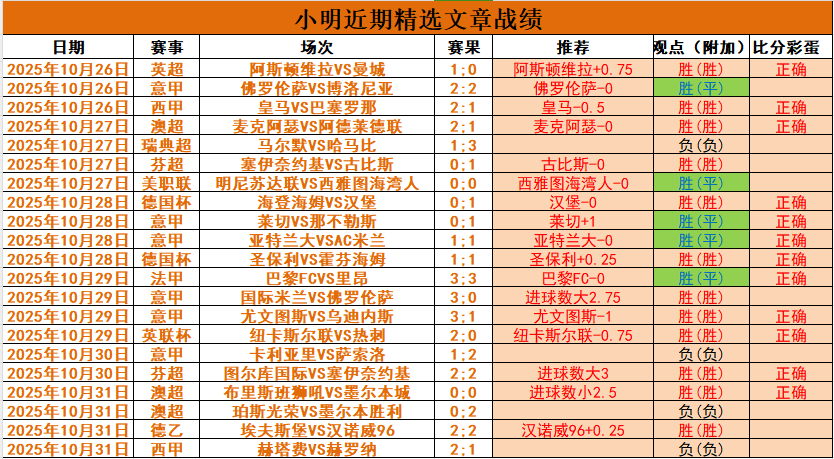 小明近期精选文章战绩

| 日期 | 赛事 | 场次 | 赛果 | 推荐 | 观点（附加） | 比分彩蛋 |
|---|---|---|---|---|---|---|
| 2025年10月26日 | 英超 | 阿斯顿维拉VS曼城 | 1:0 | 阿斯顿维拉+0.75 | 胜(胜) | 正确 |
| 2025年10月26日 | 意甲 | 佛罗伦萨VS博洛尼亚 | 2:2 | 佛罗伦萨-0 | 胜(平) | |
| 2025年10月26日 | 西甲 | 皇马VS巴塞罗那 | 2:1 | 皇马-0.5 | 胜(胜) | 正确 |
| 2025年10月27日 | 澳超 | 麦克阿瑟VS阿德莱德联 | 2:1 | 麦克阿瑟-0 | 胜(胜) | 正确 |
| 2025年10月27日 | 瑞典超 | 马尔默VS哈马比 | 1:3 | | 负(负) | |
| 2025年10月27日 | 芬超 | 塞伊奈约基VS古比斯 | 0:1 | 古比斯-0 | 胜(胜) | |
| 2025年10月27日 | 美职联 | 明尼苏达联VS西雅图海湾人 | 0:0 | 西雅图海湾人-0 | 胜(平) | |
| 2025年10月28日 | 德国杯 | 海登海姆VS汉堡 | 0:1 | 汉堡-0 | 胜(胜) | 正确 |
| 2025年10月28日 | 意甲 | 莱切VS那不勒斯 | 0:1 | 莱切+1 | 胜(平) | 正确 |
| 2025年10月28日 | 意甲 | 亚特兰大VSAC米兰 | 1:1 | 亚特兰大-0 | 胜(平) | 正确 |
| 2025年10月28日 | 德国杯 | 圣保利VS霍芬海姆 | 1:1 | 圣保利+0.25 | 胜(胜) | 正确 |
| 2025年10月29日 | 法甲 | 巴黎FCVS里昂 | 3:3 | 巴黎FC-0 | 胜(平) | 正确 |
| 2025年10月29日 | 意甲 | 国际米兰VS佛罗伦萨 | 3:0 | 进球数大2.75 | 胜(胜) | |
| 2025年10月29日 | 意甲 | 尤文图斯VS乌迪内斯 | 3:1 | 尤文图斯-1 | 胜(胜) | 正确 |
| 2025年10月29日 | 英联杯 | 纽卡斯尔联VS热刺 | 2:0 | 纽卡斯尔联-0.75 | 胜(胜) | 正确 |
| 2025年10月30日 | 意甲 | 卡利亚里VS萨索洛 | 1:2 | | 负(负) | |
| 2025年10月30日 | 芬超 | 图尔库国际VS塞伊奈约基 | 2:2 | 进球数大3 | 胜(胜) | 正确 |
| 2025年10月31日 | 澳超 | 布里斯班狮吼VS墨尔本城 | 0:0 | 进球数小2.5 | 胜(胜) | 正确 |
| 2025年10月31日 | 澳超 | 珀斯光荣VS墨尔本胜利 | 0:2 | | 负(负) | |
| 2025年10月31日 | 德乙 | 埃夫斯堡VS汉诺威96 | 2:2 | 汉诺威96+0.25 | 胜(胜) | |
| 2025年10月31日 | 西甲 | 赫塔费VS赫罗纳 | 2:1 | | 负(负) | |